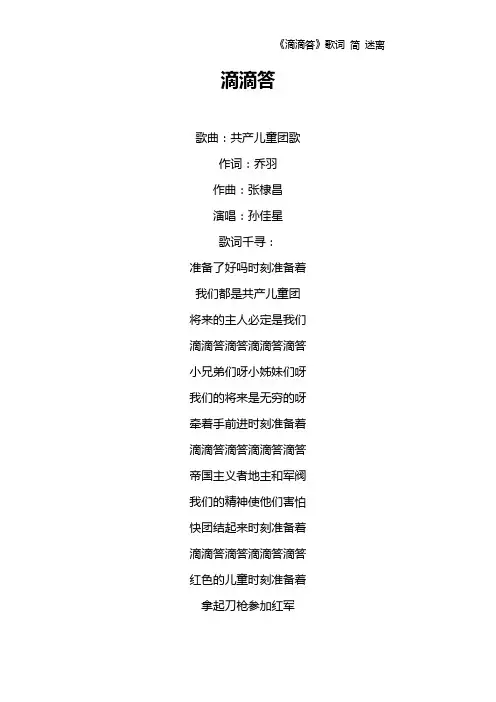 《滴滴答》歌词 简 迷离

滴滴答

歌曲：共产儿童团歌

作词：乔羽

作曲：张棣昌

演唱：孙佳星

歌词千寻：

准备了好吗时刻准备着

我们都是共产儿童团

将来的主人必定是我们

滴滴答滴答滴滴答滴答

小兄弟们呀小姊妹们呀

我们的将来是无穷的呀

牵着手前进时刻准备着

滴滴答滴答滴滴答滴答

帝国主义者地主和军阀

我们的精神使他们害怕

快团结起来时刻准备着

滴滴答滴答滴滴答滴答

红色的儿童时刻准备着

拿起刀枪参加红军